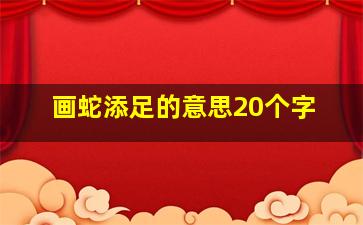 画蛇添足的意思20个字